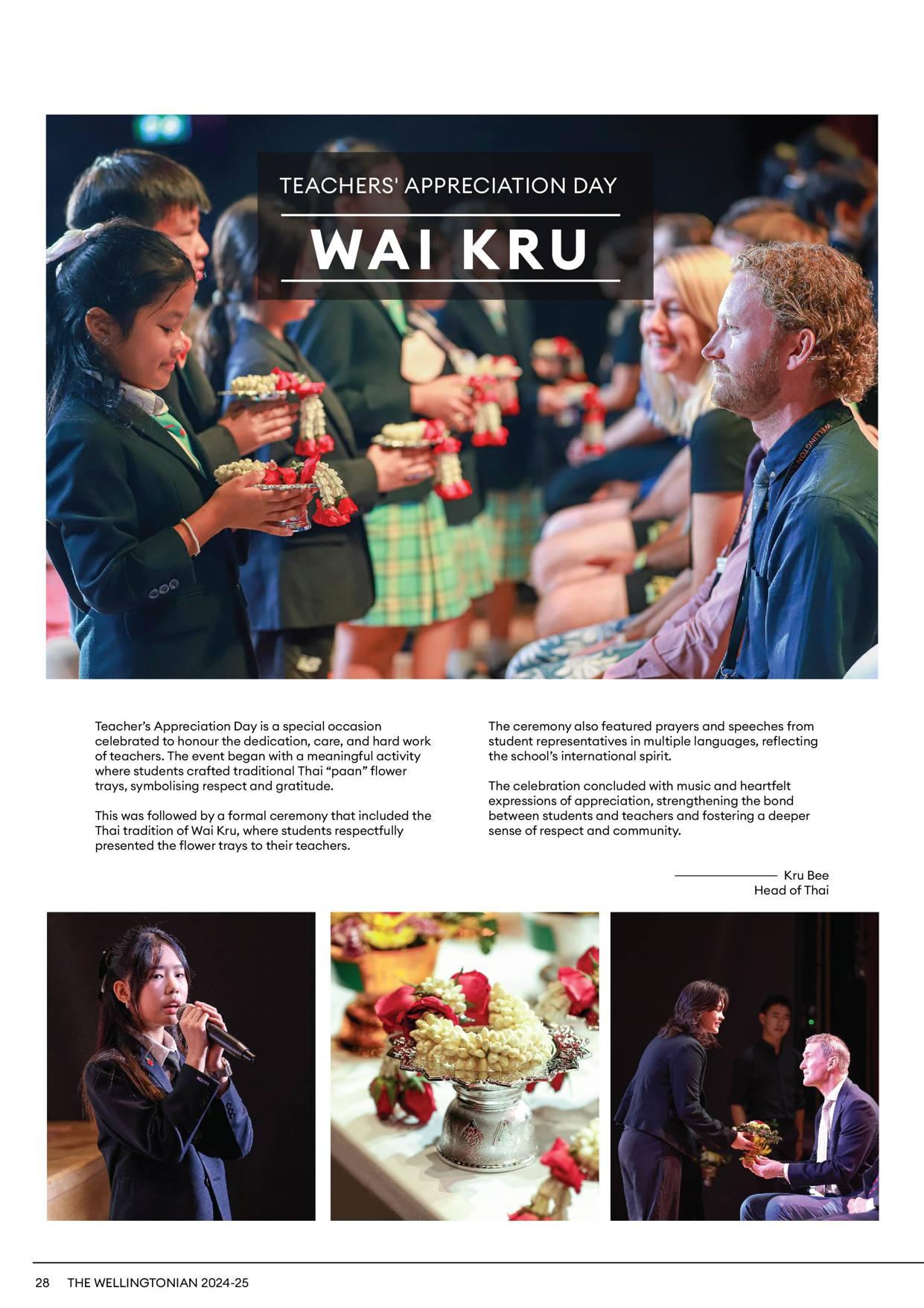 TEACHERS' APPRECIATION DAY

WAI KRU

Teacher's Appreciation Day is a special occasion celebrated to honour the dedication, care, and hard work of teachers. The event began with a meaningful activity where students crafted traditional Thai "paan" flower trays, symbolising respect and gratitude.

This was followed by a formal ceremony that included the Thai tradition of Wai Kru, where students respectfully presented the flower trays to their teachers.

The ceremony also featured prayers and speeches from student representatives in multiple languages, reflecting the school's international spirit.

The celebration concluded with music and heartfelt expressions of appreciation, strengthening the bond between students and teachers and fostering a deeper sense of respect and community.

Kru Bee
Head of Thai

28 THE WELLINGTONIAN 2024-25